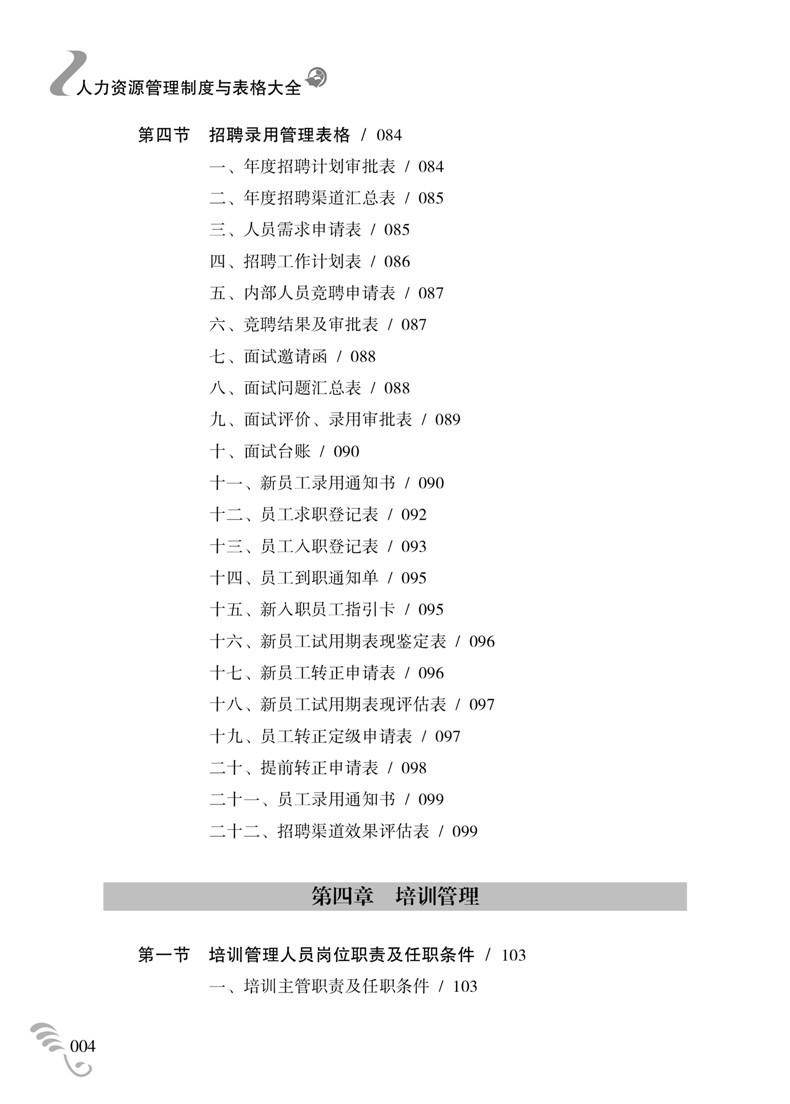 人力资源管理制度与表格大全

第四节　招聘录用管理表格 / 084
一、年度招聘计划审批表 / 084
二、年度招聘渠道汇总表 / 085
三、人员需求申请表 / 085
四、招聘工作计划表 / 086
五、内部人员竞聘申请表 / 087
六、竞聘结果及审批表 / 087
七、面试邀请函 / 088
八、面试问题汇总表 / 088
九、面试评价、录用审批表 / 089
十、面试台账 / 090
十一、新员工录用通知书 / 090
十二、员工求职登记表 / 092
十三、员工入职登记表 / 093
十四、员工到职通知单 / 095
十五、新入职员工指引卡 / 095
十六、新员工试用期表现鉴定表 / 096
十七、新员工转正申请表 / 096
十八、新员工试用期表现评估表 / 097
十九、员工转正定级申请表 / 097
二十、提前转正申请表 / 098
二十一、员工录用通知书 / 099
二十二、招聘渠道效果评估表 / 099

第四章　培训管理

第一节　培训管理人员岗位职责及任职条件 / 103
一、培训主管职责及任职条件 / 103

004